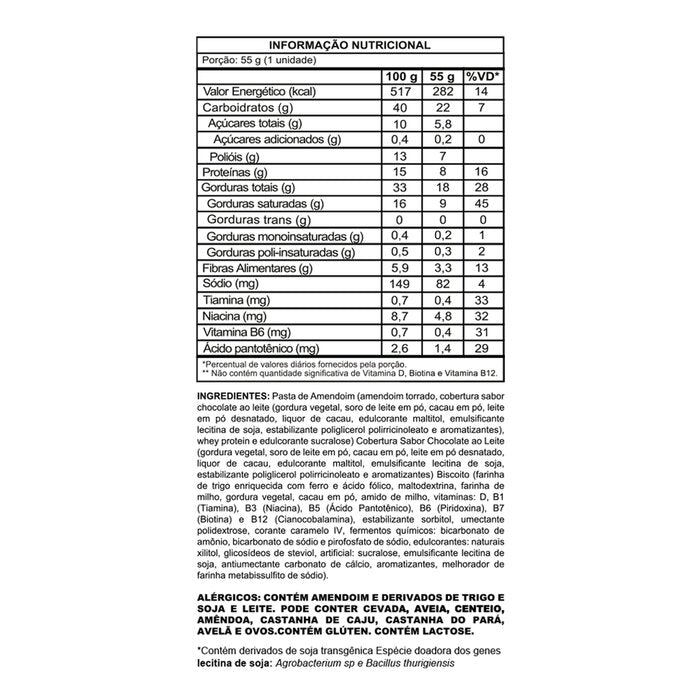 INFORMAÇÃO NUTRICIONAL

Porção: 55 g (1 unidade)

|  | 100 g | 55 g | %VD* |
|---|---|---|---|
| Valor Energético (kcal) | 517 | 282 | 14 |
| Carboidratos (g) | 40 | 22 | 7 |
| Açúcares totais (g) | 10 | 5,8 |  |
| Açúcares adicionados (g) | 0,4 | 0,2 | 0 |
| Polióis (g) | 13 | 7 |  |
| Proteínas (g) | 15 | 8 | 16 |
| Gorduras totais (g) | 33 | 18 | 28 |
| Gorduras saturadas (g) | 16 | 9 | 45 |
| Gorduras trans (g) | 0 | 0 | 0 |
| Gorduras monoinsaturadas (g) | 0,4 | 0,2 | 1 |
| Gorduras poli-insaturadas (g) | 0,5 | 0,3 | 2 |
| Fibras Alimentares (g) | 5,9 | 3,3 | 13 |
| Sódio (mg) | 149 | 82 | 4 |
| Tiamina (mg) | 0,7 | 0,4 | 33 |
| Niacina (mg) | 8,7 | 4,8 | 32 |
| Vitamina B6 (mg) | 0,7 | 0,4 | 31 |
| Ácido pantotênico (mg) | 2,6 | 1,4 | 29 |

*Percentual de valores diários fornecidos pela porção.
** Não contém quantidade significativa de Vitamina D, Biotina e Vitamina B12.

INGREDIENTES: Pasta de Amendoim (amendoim torrado, cobertura sabor chocolate ao leite (gordura vegetal, soro de leite em pó, cacau em pó, leite em pó desnatado, liquor de cacau, edulcorante maltitol, emulsificante lecitina de soja, estabilizante poliglicerol polirricinoleato e aromatizantes), whey protein e edulcorante sucralose) Cobertura Sabor Chocolate ao Leite (gordura vegetal, soro de leite em pó, cacau em pó, leite em pó desnatado, liquor de cacau, edulcorante maltitol, emulsificante lecitina de soja, estabilizante poliglicerol polirricinoleato e aromatizantes) Biscoito (farinha de trigo enriquecida com ferro e ácido fólico, maltodextrina, farinha de milho, gordura vegetal, cacau em pó, amido de milho, vitaminas: D, B1 (Tiamina), B3 (Niacina), B5 (Ácido Pantotênico), B6 (Piridoxina), B7 (Biotina) e B12 (Cianocobalamina), estabilizante sorbitol, umectante polidextrose, corante caramelo IV, fermentos químicos: bicarbonato de amônio, bicarbonato de sódio e pirofosfato de sódio, edulcorantes: naturais xilitol, glicosídeos de steviol, artificial: sucralose, emulsificante lecitina de soja, antiumectante carbonato de cálcio, aromatizantes, melhorador de farinha metabissulfito de sódio).

ALÉRGICOS: CONTÉM AMENDOIM E DERIVADOS DE TRIGO E SOJA E LEITE. PODE CONTER CEVADA, AVEIA, CENTEIO, AMÊNDOA, CASTANHA DE CAJU, CASTANHA DO PARÁ, AVELÃ E OVOS.CONTÉM GLÚTEN. CONTÉM LACTOSE.

*Contém derivados de soja transgênica Espécie doadora dos genes lecitina de soja: Agrobacterium sp e Bacillus thurigiensis